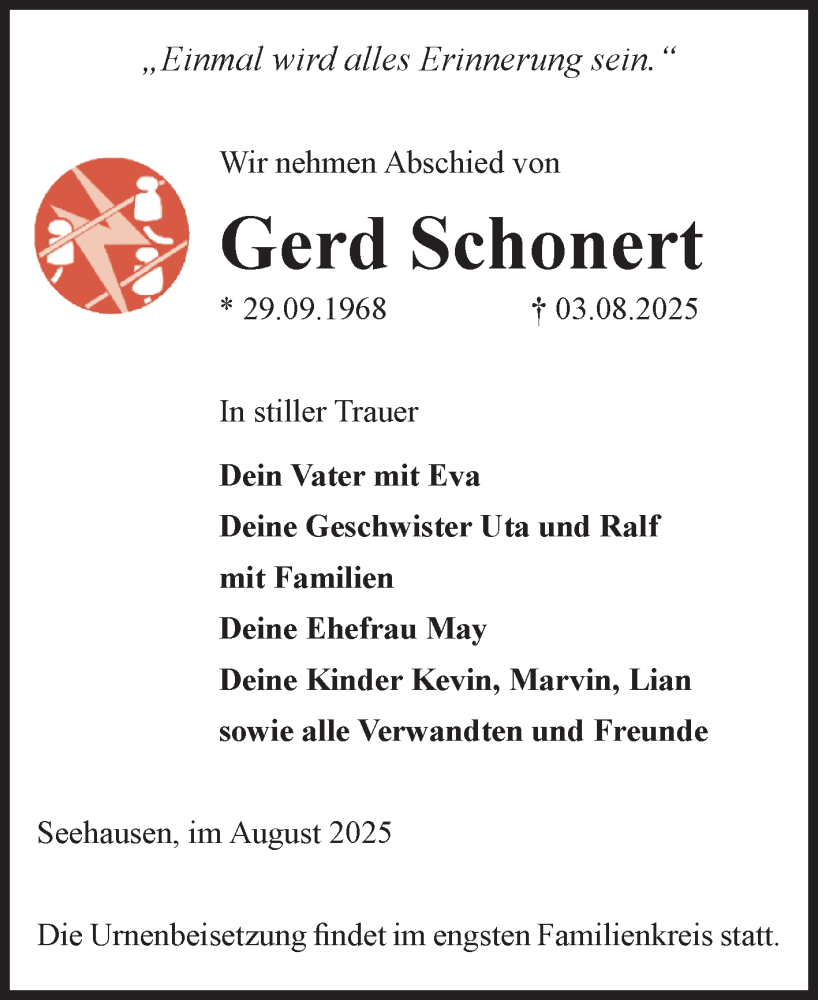 „Einmal wird alles Erinnerung sein.“

Wir nehmen Abschied von

Gerd Schonert

* 29.09.1968 † 03.08.2025

In stiller Trauer

Dein Vater mit Eva
Deine Geschwister Uta und Ralf mit Familien
Deine Ehefrau May
Deine Kinder Kevin, Marvin, Lian
sowie alle Verwandten und Freunde

Seehausen, im August 2025

Die Urnenbeisetzung findet im engsten Familienkreis statt.